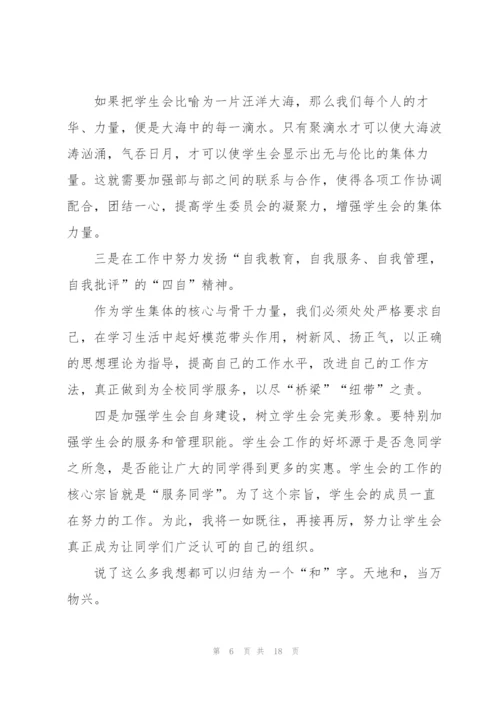 如果把学生会比喻为一片汪洋大海，那么我们每个人的才华、力量，便是大海中的每一滴水。只有聚滴水才可以使大海波涛汹涌，气吞日月，才可以使学生会显示出无与伦比的集体力量。这就需要加强部与部之间的联系与合作，使得各项工作协调配合，团结一心，提高学生委员会的凝聚力，增强学生会的集体力量。

三是在工作中努力发扬“自我教育，自我服务、自我管理，自我批评”的“四自”精神。

作为学生集体的核心与骨干力量，我们必须处处严格要求自己，在学习生活中起好模范带头作用，树新风、扬正气，以正确的思想理论为指导，提高自己的工作水平，改进自己的工作方法，真正做到为全校同学服务，以尽“桥梁”“纽带”之责。

四是加强学生会自身建设，树立学生会完美形象。要特别加强学生会的服务和管理职能。学生会工作的好坏源于是否急同学之所急，是否能让广大的同学得到更多的实惠。学生会的工作的核心宗旨就是“服务同学”。为了这个宗旨，学生会的成员一直在努力的工作。为此，我将一如既往，再接再厉，努力让学生会真正成为让同学们广泛认可的自己的组织。

说了这么多我想都可以归结为一个“和”字。天地和，当万物兴。

第 6 页 共 18 页